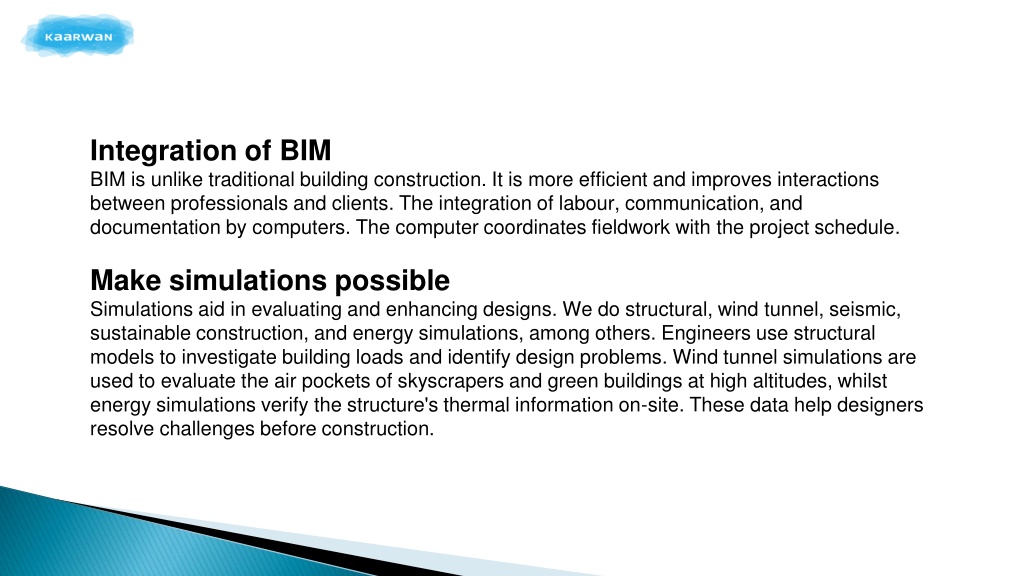 KAARWAN

Integration of BIM
BIM is unlike traditional building construction. It is more efficient and improves interactions between professionals and clients. The integration of labour, communication, and documentation by computers. The computer coordinates fieldwork with the project schedule.

Make simulations possible
Simulations aid in evaluating and enhancing designs. We do structural, wind tunnel, seismic, sustainable construction, and energy simulations, among others. Engineers use structural models to investigate building loads and identify design problems. Wind tunnel simulations are used to evaluate the air pockets of skyscrapers and green buildings at high altitudes, whilst energy simulations verify the structure's thermal information on-site. These data help designers resolve challenges before construction.